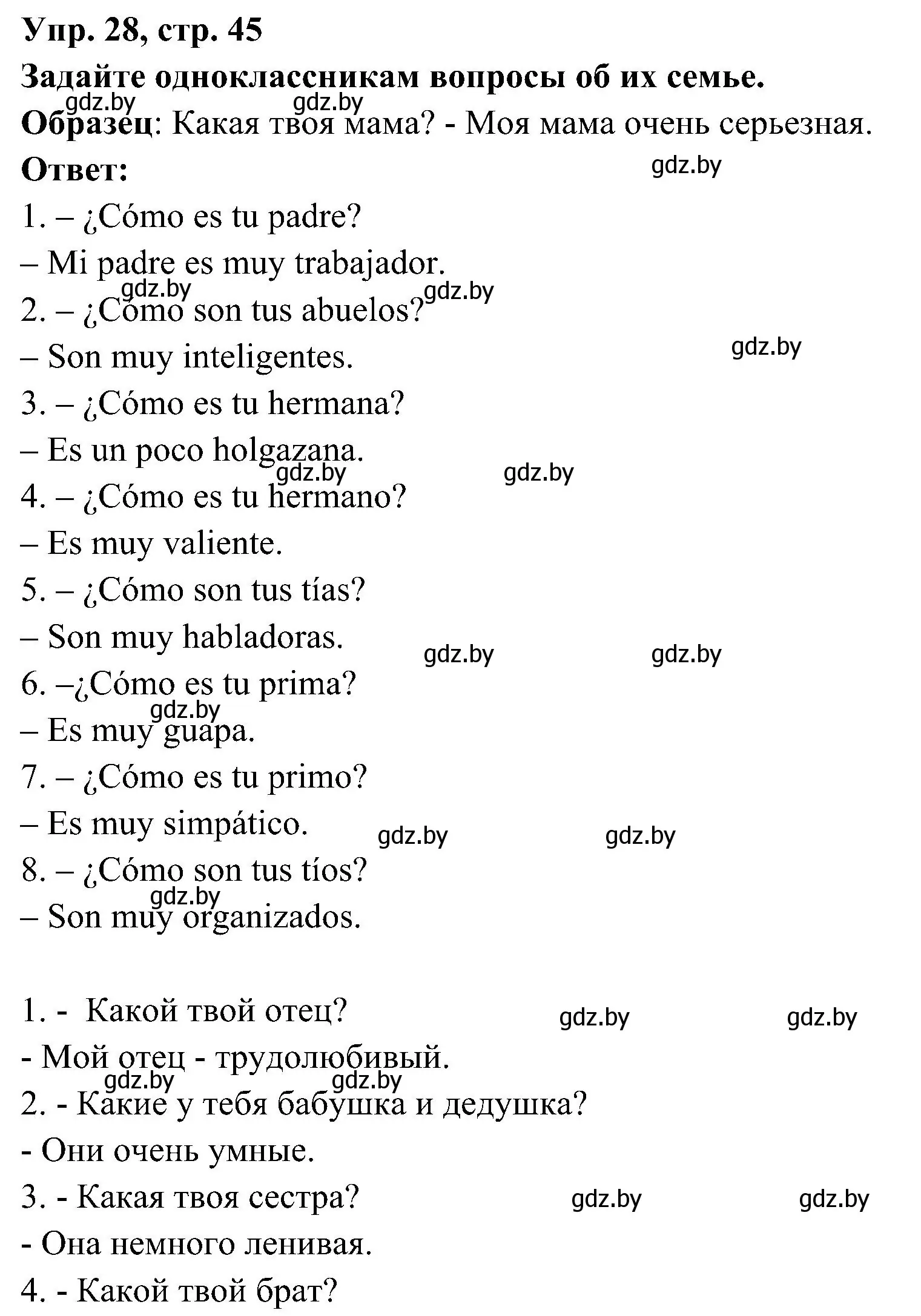 Упр. 28, стр. 45
Задайте одноклассникам вопросы об их семье.
gdz.by gdz.by
Образец: Какая твоя мама? - Моя мама очень серьезная.
Ответ: gdz.by
1. – ¿Cómo es tu padre?
– Mi padre es muy trabajador.
gdz.by gdz.by
2. – ¿Cómo son tus abuelos?
– Son muy inteligentes. gdz.by
3. – ¿Cómo es tu hermana?
– Es un poco holgazana.
gdz.by gdz.by
4. – ¿Cómo es tu hermano?
– Es muy valiente.
5. – ¿Cómo son tus tías?
– Son muy habladoras. gdz.by gdz.by
6. –¿Cómo es tu prima?
gdz.by
– Es muy guapa.
7. – ¿Cómo es tu primo?
– Es muy simpático. gdz.by gdz.by
8. – ¿Cómo son tus tíos?
gdz.by
– Son muy organizados.

1. - Какой твой отец? gdz.by gdz.by
- Мой отец - трудолюбивый.
gdz.by gdz.by
2. - Какие у тебя бабушка и дедушка?
- Они очень умные.
3. - Какая твоя сестра? gdz.by gdz.by
- Она немного ленивая.
4. - Какой твой брат?